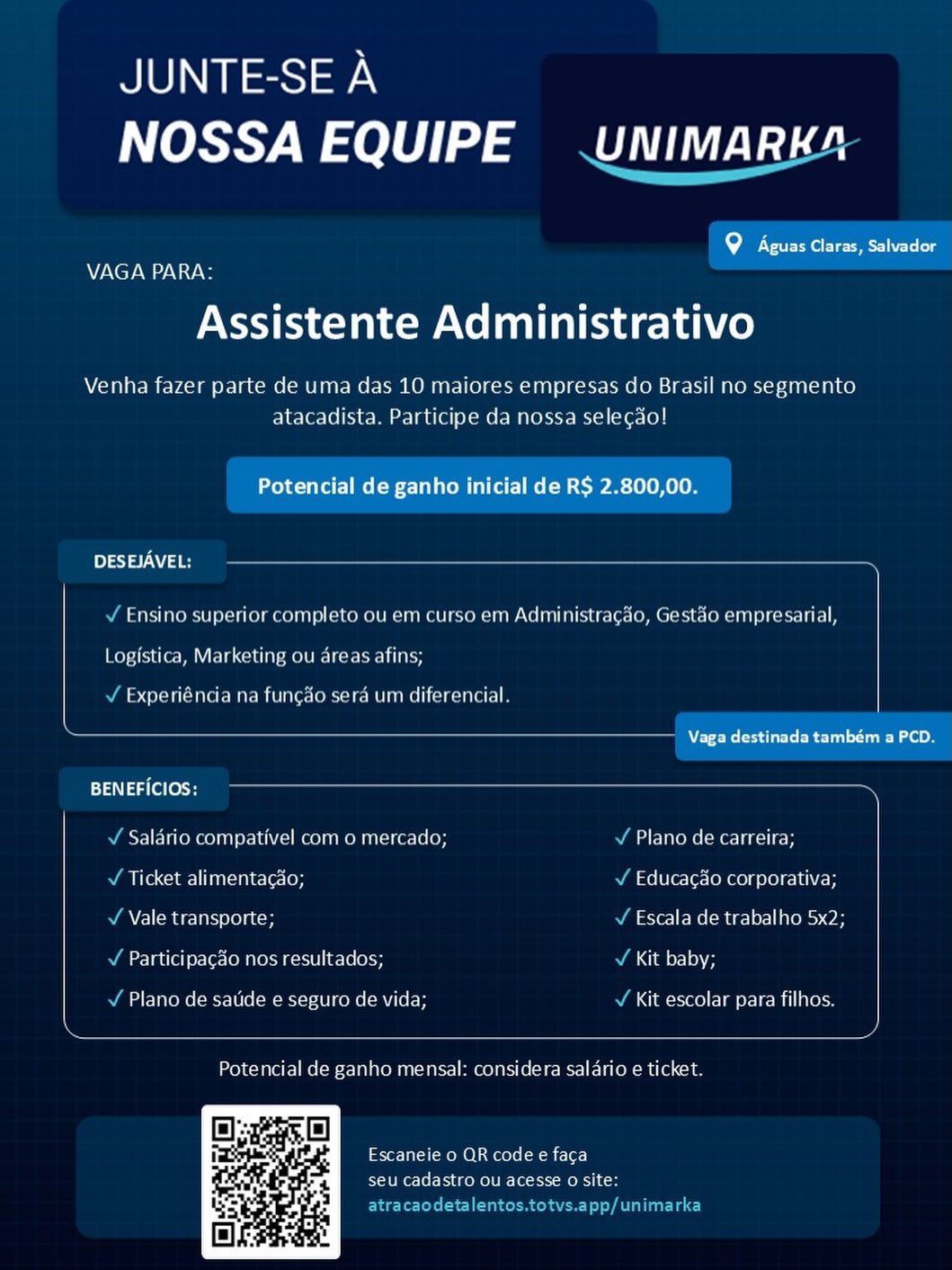 JUNTE-SE À
NOSSA EQUIPE

UNIMARKA

Águas Claras, Salvador

VAGA PARA:

Assistente Administrativo

Venha fazer parte de uma das 10 maiores empresas do Brasil no segmento atacadista. Participe da nossa seleção!

Potencial de ganho inicial de R$ 2.800,00.

DESEJÁVEL:

✓ Ensino superior completo ou em curso em Administração, Gestão empresarial, Logística, Marketing ou áreas afins;
✓ Experiência na função será um diferencial.

Vaga destinada também a PCD.

BENEFÍCIOS:

✓ Salário compatível com o mercado;
✓ Ticket alimentação;
✓ Vale transporte;
✓ Participação nos resultados;
✓ Plano de saúde e seguro de vida;

✓ Plano de carreira;
✓ Educação corporativa;
✓ Escala de trabalho 5x2;
✓ Kit baby;
✓ Kit escolar para filhos.

Potencial de ganho mensal: considera salário e ticket.

Escaneie o QR code e faça seu cadastro ou acesse o site:
atracaodetalentos.totvs.app/unimarka